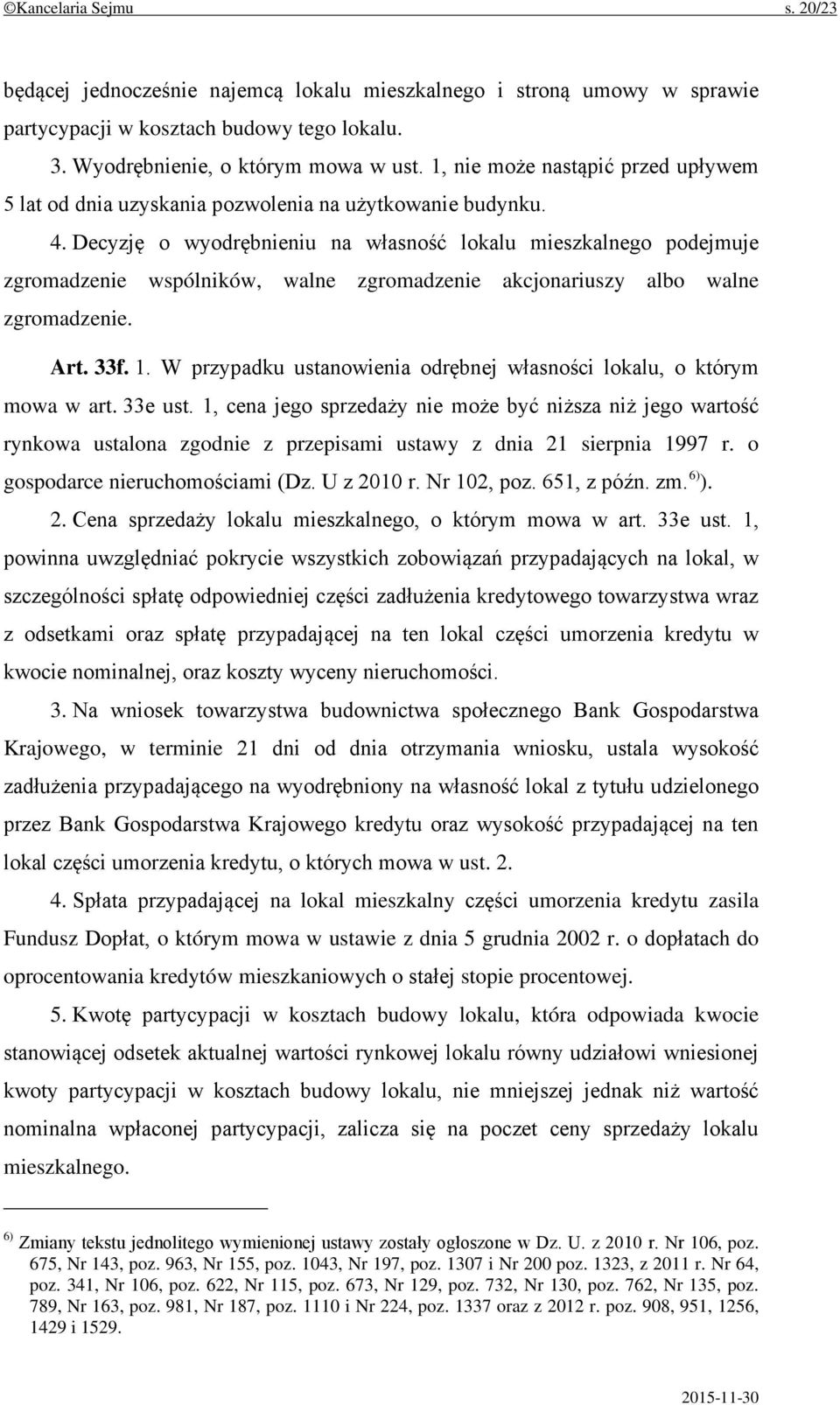 ©Kancelaria Sejmu s. 20/23

będącej jednocześnie najemcą lokalu mieszkalnego i stroną umowy w sprawie partycypacji w kosztach budowy tego lokalu.

3. Wyodrębnienie, o którym mowa w ust. 1, nie może nastąpić przed upływem 5 lat od dnia uzyskania pozwolenia na użytkowanie budynku.

4. Decyzję o wyodrębnieniu na własność lokalu mieszkalnego podejmuje zgromadzenie wspólników, walne zgromadzenie akcjonariuszy albo walne zgromadzenie.

Art. 33f. 1. W przypadku ustanowienia odrębnej własności lokalu, o którym mowa w art. 33e ust. 1, cena jego sprzedaży nie może być niższa niż jego wartość rynkowa ustalona zgodnie z przepisami ustawy z dnia 21 sierpnia 1997 r. o gospodarce nieruchomościami (Dz. U z 2010 r. Nr 102, poz. 651, z późn. zm. $^{6)}$).

2. Cena sprzedaży lokalu mieszkalnego, o którym mowa w art. 33e ust. 1, powinna uwzględniać pokrycie wszystkich zobowiązań przypadających na lokal, w szczególności spłatę odpowiedniej części zadłużenia kredytowego towarzystwa wraz z odsetkami oraz spłatę przypadającej na ten lokal części umorzenia kredytu w kwocie nominalnej, oraz koszty wyceny nieruchomości.

3. Na wniosek towarzystwa budownictwa społecznego Bank Gospodarstwa Krajowego, w terminie 21 dni od dnia otrzymania wniosku, ustala wysokość zadłużenia przypadającego na wyodrębniony na własność lokal z tytułu udzielonego przez Bank Gospodarstwa Krajowego kredytu oraz wysokość przypadającej na ten lokal części umorzenia kredytu, o których mowa w ust. 2.

4. Spłata przypadającej na lokal mieszkalny części umorzenia kredytu zasila Fundusz Dopłat, o którym mowa w ustawie z dnia 5 grudnia 2002 r. o dopłatach do oprocentowania kredytów mieszkaniowych o stałej stopie procentowej.

5. Kwotę partycypacji w kosztach budowy lokalu, która odpowiada kwocie stanowiącej odsetek aktualnej wartości rynkowej lokalu równy udziałowi wniesionej kwoty partycypacji w kosztach budowy lokalu, nie mniejszej jednak niż wartość nominalna wpłaconej partycypacji, zalicza się na poczet ceny sprzedaży lokalu mieszkalnego.

$^{6)}$ Zmiany tekstu jednolitego wymienionej ustawy zostały ogłoszone w Dz. U. z 2010 r. Nr 106, poz. 675, Nr 143, poz. 963, Nr 155, poz. 1043, Nr 197, poz. 1307 i Nr 200 poz. 1323, z 2011 r. Nr 64, poz. 341, Nr 106, poz. 622, Nr 115, poz. 673, Nr 129, poz. 732, Nr 130, poz. 762, Nr 135, poz. 789, Nr 163, poz. 981, Nr 187, poz. 1110 i Nr 224, poz. 1337 oraz z 2012 r. poz. 908, 951, 1256, 1429 i 1529.

2015-11-30